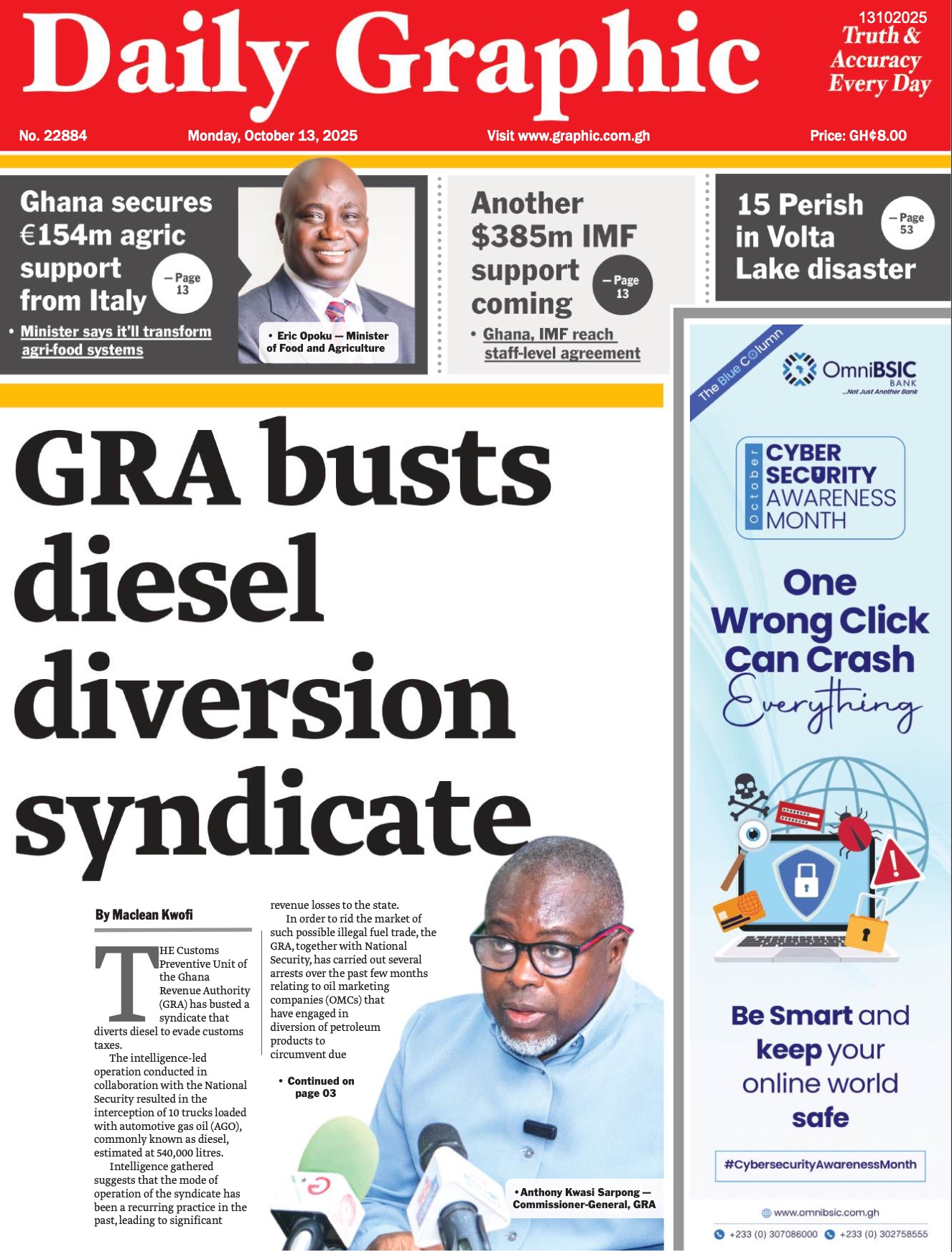 Daily Graphic

13102025
Truth & Accuracy Every Day

No. 22884 Monday, October 13, 2025 Visit www.graphic.com.gh Price: GH¢8.00

Ghana secures €154m agric support from Italy
— Page 13
• Minister says it'll transform agri-food systems

• Eric Opoku — Minister of Food and Agriculture

Another $385m IMF support coming
— Page 13
• Ghana, IMF reach staff-level agreement

15 Perish in Volta Lake disaster
— Page 53

GRA busts diesel diversion syndicate

By Maclean Kwofi

THE Customs Preventive Unit of the Ghana Revenue Authority (GRA) has busted a syndicate that diverts diesel to evade customs taxes.

The intelligence-led operation conducted in collaboration with the National Security resulted in the interception of 10 trucks loaded with automotive gas oil (AGO), commonly known as diesel, estimated at 540,000 litres.

Intelligence gathered suggests that the mode of operation of the syndicate has been a recurring practice in the past, leading to significant revenue losses to the state.

In order to rid the market of such possible illegal fuel trade, the GRA, together with National Security, has carried out several arrests over the past few months relating to oil marketing companies (OMCs) that have engaged in diversion of petroleum products to circumvent due

• Continued on page 03

• Anthony Kwasi Sarpong — Commissioner-General, GRA

The Blue Column
OmniBSIC BANK ...Not Just Another Bank
October
CYBER SECURITY AWARENESS MONTH
One Wrong Click Can Crash Everything
Be Smart and keep your online world safe
#CybersecurityAwarenessMonth
www.omnibsic.com.gh
+233 (0) 307086000 +233 (0) 302758555